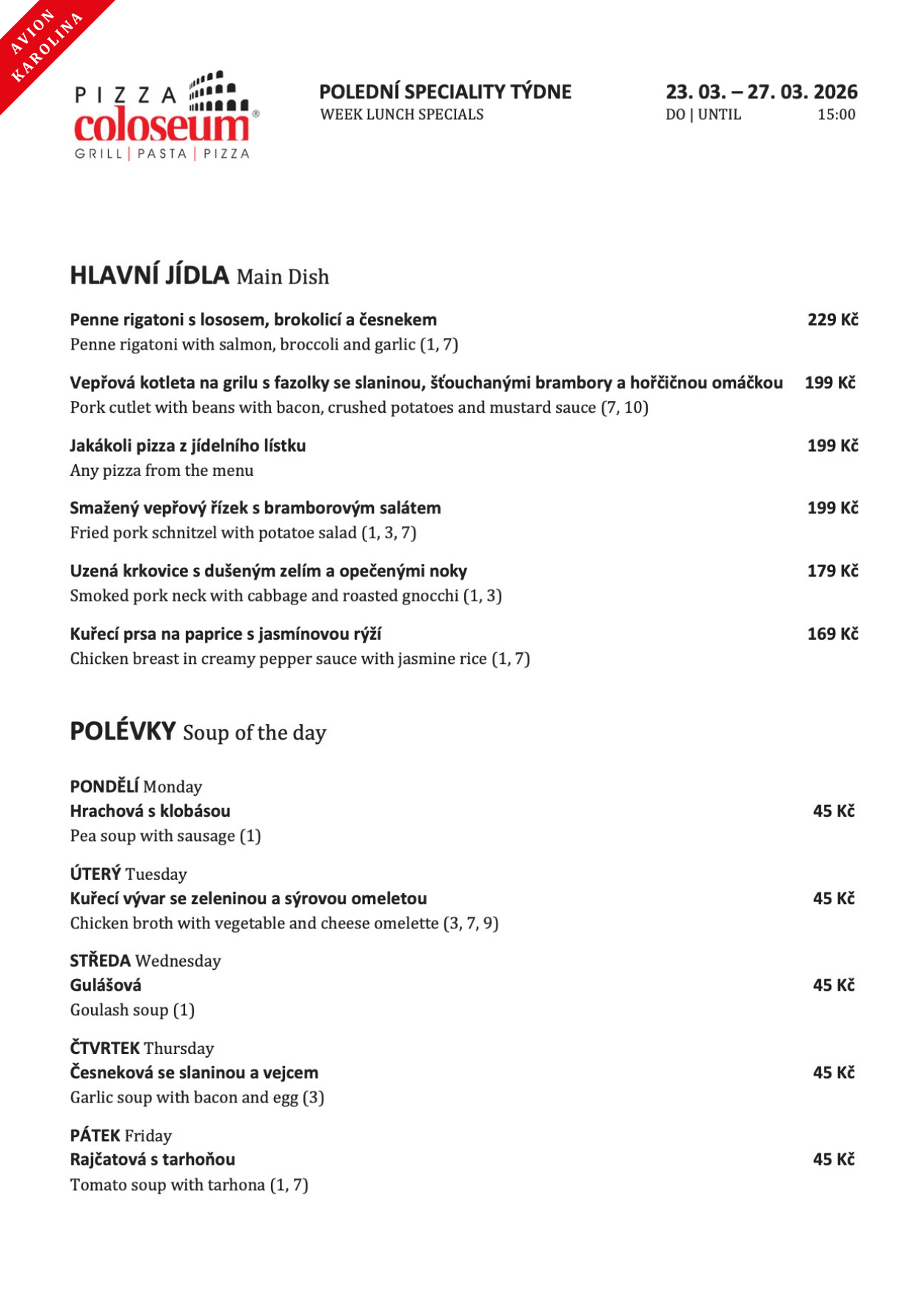 AVION KAROLINA

PIZZA coloseum®
GRILL | PASTA | PIZZA

POLEDNÍ SPECIALITY TÝDNE
WEEK LUNCH SPECIALS

23. 03. – 27. 03. 2026
DO | UNTIL 15:00

HLAVNÍ JÍDLA Main Dish

Penne rigatoni s lososem, brokolicí a česnekem 229 Kč
Penne rigatoni with salmon, broccoli and garlic (1, 7)

Vepřová kotleta na grilu s fazolky se slaninou, šťouchanými brambory a hořčičnou omáčkou 199 Kč
Pork cutlet with beans with bacon, crushed potatoes and mustard sauce (7, 10)

Jakákoli pizza z jídelního lístku 199 Kč
Any pizza from the menu

Smažený vepřový řízek s bramborovým salátem 199 Kč
Fried pork schnitzel with potatoe salad (1, 3, 7)

Uzená krkovice s dušeným zelím a opečenými noky 179 Kč
Smoked pork neck with cabbage and roasted gnocchi (1, 3)

Kuřecí prsa na paprice s jasmínovou rýží 169 Kč
Chicken breast in creamy pepper sauce with jasmine rice (1, 7)

POLÉVKY Soup of the day

PONDĚLÍ Monday
Hrachová s klobásou 45 Kč
Pea soup with sausage (1)

ÚTERÝ Tuesday
Kuřecí vývar se zeleninou a sýrovou omeletou 45 Kč
Chicken broth with vegetable and cheese omelette (3, 7, 9)

STŘEDA Wednesday
Gulášová 45 Kč
Goulash soup (1)

ČTVRTEK Thursday
Česneková se slaninou a vejcem 45 Kč
Garlic soup with bacon and egg (3)

PÁTEK Friday
Rajčatová s tarhoňou 45 Kč
Tomato soup with tarhona (1, 7)